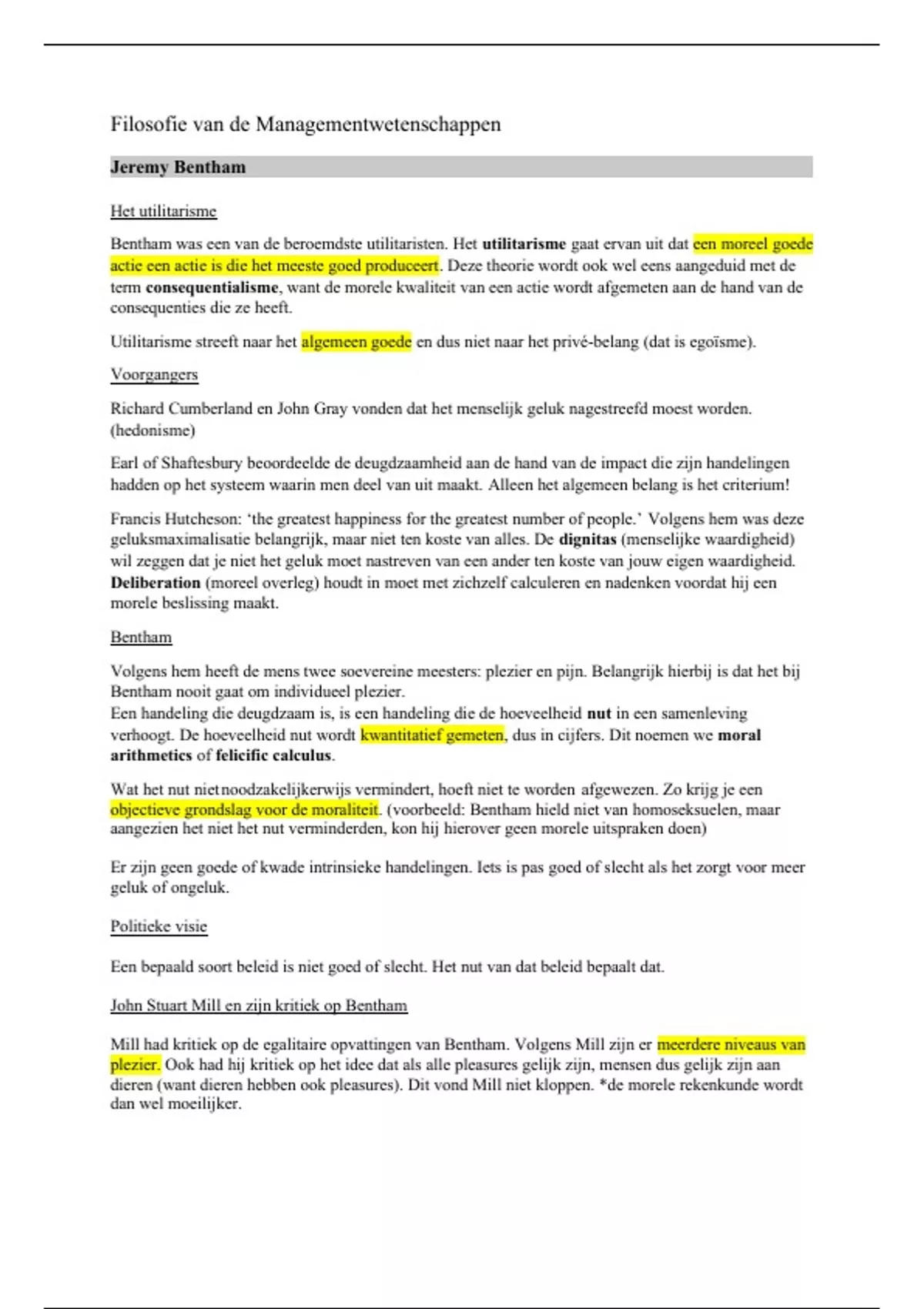 Filosofie van de Managementwetenschappen

Jeremy Bentham

Het utilitarisme

Bentham was een van de beroemdste utilitaristen. Het utilitarisme gaat ervan uit dat een moreel goede actie een actie is die het meeste goed produceert. Deze theorie wordt ook wel eens aangeduid met de term consequentialisme, want de morele kwaliteit van een actie wordt afgemeten aan de hand van de consequenties die ze heeft.

Utilitarisme streeft naar het algemeen goede en dus niet naar het privé-belang (dat is egoïsme).

Voorgangers

Richard Cumberland en John Gray vonden dat het menselijk geluk nagestreefd moest worden. (hedonisme)

Earl of Shaftesbury beoordeelde de deugdzaamheid aan de hand van de impact die zijn handelingen hadden op het systeem waarin men deel van uit maakt. Alleen het algemeen belang is het criterium!

Francis Hutcheson: 'the greatest happiness for the greatest number of people.' Volgens hem was deze geluksmaximalisatie belangrijk, maar niet ten koste van alles. De dignitas (menselijke waardigheid) wil zeggen dat je niet het geluk moet nastreven van een ander ten koste van jouw eigen waardigheid. Deliberation (moreel overleg) houdt in moet met zichzelf calculeren en nadenken voordat hij een morele beslissing maakt.

Bentham

Volgens hem heeft de mens twee soevereine meesters: plezier en pijn. Belangrijk hierbij is dat het bij Bentham nooit gaat om individueel plezier.
Een handeling die deugdzaam is, is een handeling die de hoeveelheid nut in een samenleving verhoogt. De hoeveelheid nut wordt kwantitatief gemeten, dus in cijfers. Dit noemen we moral arithmetics of felicific calculus.

Wat het nut niet noodzakelijkerwijs vermindert, hoeft niet te worden afgewezen. Zo krijg je een objectieve grondslag voor de moraliteit. (voorbeeld: Bentham hield niet van homoseksuelen, maar aangezien het niet het nut verminderden, kon hij hierover geen morele uitspraken doen)

Er zijn geen goede of kwade intrinsieke handelingen. Iets is pas goed of slecht als het zorgt voor meer geluk of ongeluk.

Politieke visie

Een bepaald soort beleid is niet goed of slecht. Het nut van dat beleid bepaalt dat.

John Stuart Mill en zijn kritiek op Bentham

Mill had kritiek op de egalitaire opvattingen van Bentham. Volgens Mill zijn er meerdere niveaus van plezier. Ook had hij kritiek op het idee dat als alle pleasures gelijk zijn, mensen dus gelijk zijn aan dieren (want dieren hebben ook pleasures). Dit vond Mill niet kloppen. *de morele rekenkunde wordt dan wel moeilijker.